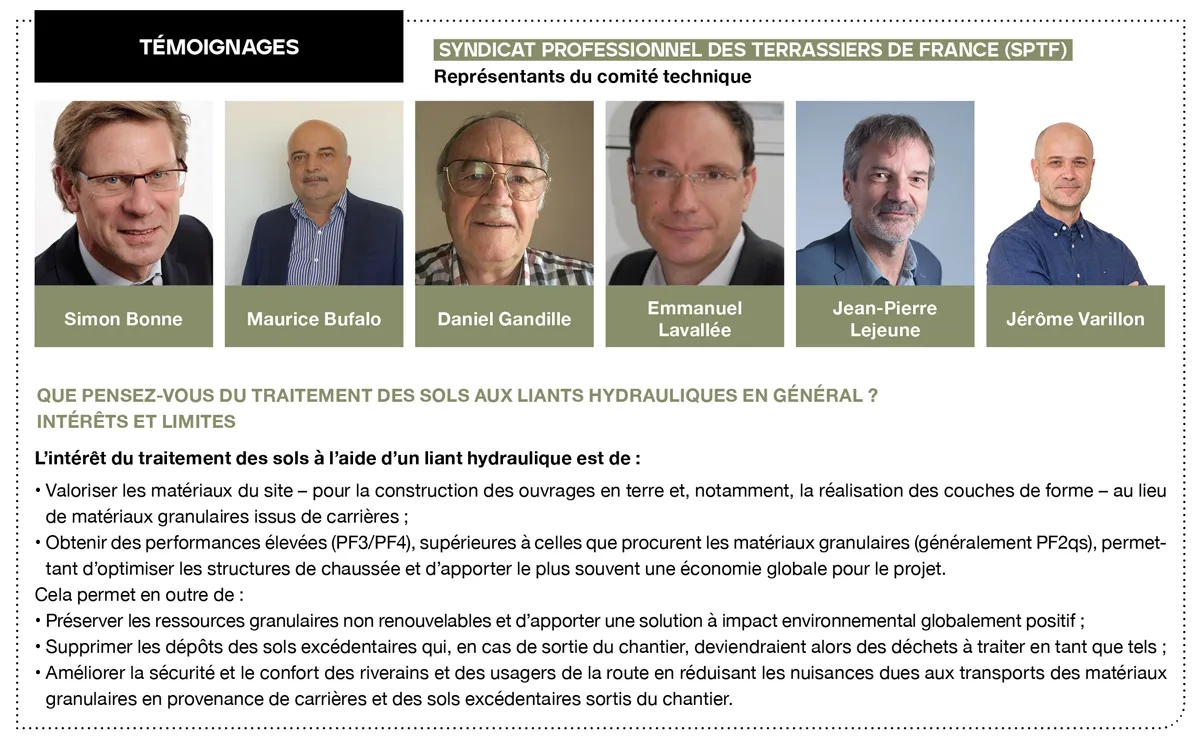 TÉMOIGNAGES

SYNDICAT PROFESSIONNEL DES TERRASSIERS DE FRANCE (SPTF)
Représentants du comité technique

Simon Bonne

Maurice Bufalo

Daniel Gandille

Emmanuel Lavallée

Jean-Pierre Lejeune

Jérôme Varillon

QUE PENSEZ-VOUS DU TRAITEMENT DES SOLS AUX LIANTS HYDRAULIQUES EN GÉNÉRAL ?
INTÉRÊTS ET LIMITES

L'intérêt du traitement des sols à l'aide d'un liant hydraulique est de :

• Valoriser les matériaux du site – pour la construction des ouvrages en terre et, notamment, la réalisation des couches de forme – au lieu de matériaux granulaires issus de carrières ;
• Obtenir des performances élevées (PF3/PF4), supérieures à celles que procurent les matériaux granulaires (généralement PF2qs), permettant d'optimiser les structures de chaussée et d'apporter le plus souvent une économie globale pour le projet.
Cela permet en outre de :
• Préserver les ressources granulaires non renouvelables et d'apporter une solution à impact environnemental globalement positif ;
• Supprimer les dépôts des sols excédentaires qui, en cas de sortie du chantier, deviendraient alors des déchets à traiter en tant que tels ;
• Améliorer la sécurité et le confort des riverains et des usagers de la route en réduisant les nuisances dues aux transports des matériaux granulaires en provenance de carrières et des sols excédentaires sortis du chantier.